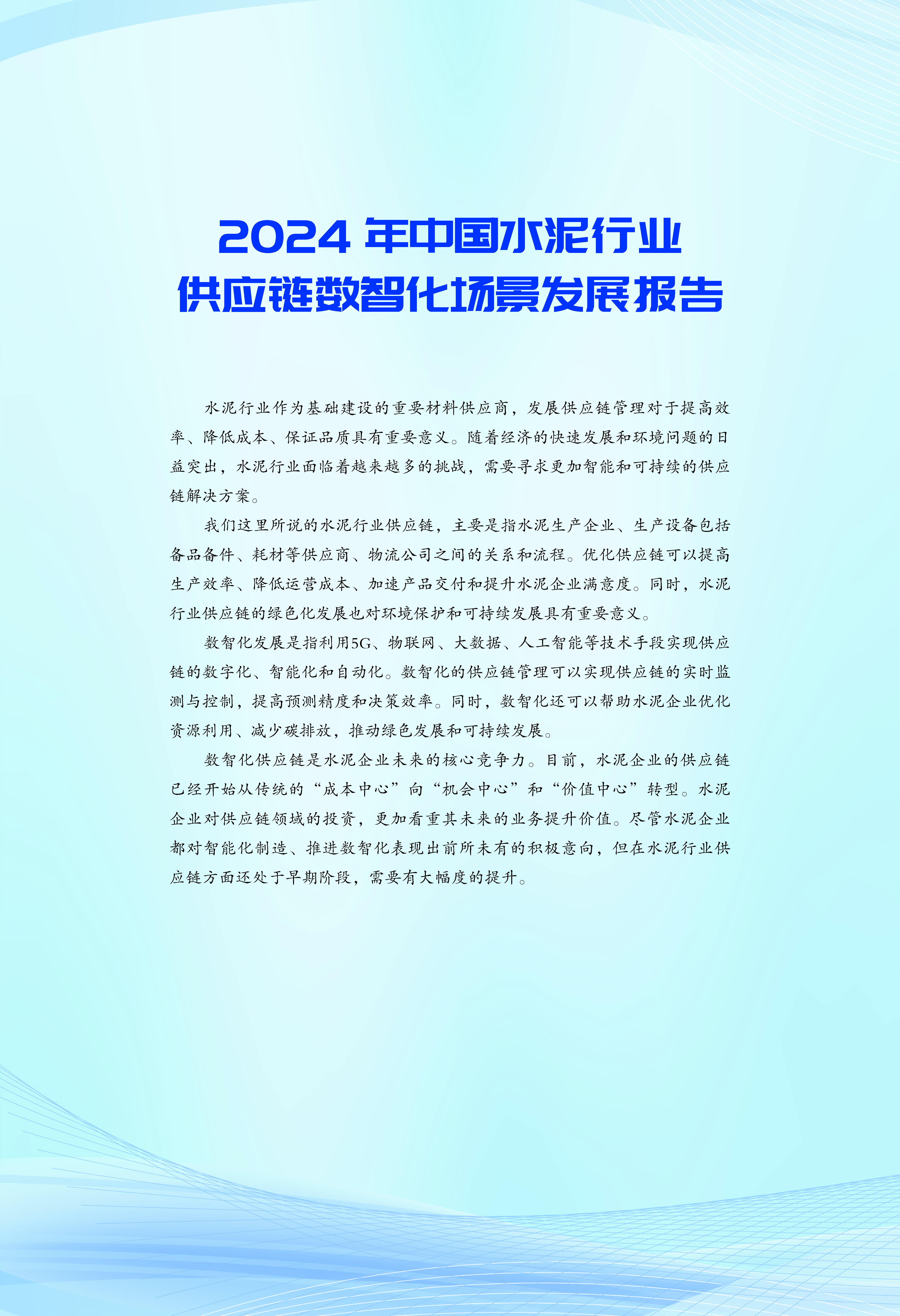 2024年中国水泥行业
供应链数智化场景发展报告

水泥行业作为基础建设的重要材料供应商，发展供应链管理对于提高效率、降低成本、保证品质具有重要意义。随着经济的快速发展和环境问题的日益突出，水泥行业面临着越来越多的挑战，需要寻求更加智能和可持续的供应链解决方案。

我们这里所说的水泥行业供应链，主要是指水泥生产企业、生产设备包括备品备件、耗材等供应商、物流公司之间的关系和流程。优化供应链可以提高生产效率、降低运营成本、加速产品交付和提升水泥企业满意度。同时，水泥行业供应链的绿色化发展也对环境保护和可持续发展具有重要意义。

数智化发展是指利用5G、物联网、大数据、人工智能等技术手段实现供应链的数字化、智能化和自动化。数智化的供应链管理可以实现供应链的实时监测与控制，提高预测精度和决策效率。同时，数智化还可以帮助水泥企业优化资源利用、减少碳排放，推动绿色发展和可持续发展。

数智化供应链是水泥企业未来的核心竞争力。目前，水泥企业的供应链已经开始从传统的“成本中心”向“机会中心”和“价值中心”转型。水泥企业对供应链领域的投资，更加看重其未来的业务提升价值。尽管水泥企业都对智能化制造、推进数智化表现出前所未有的积极意向，但在水泥行业供应链方面还处于早期阶段，需要有大幅度的提升。